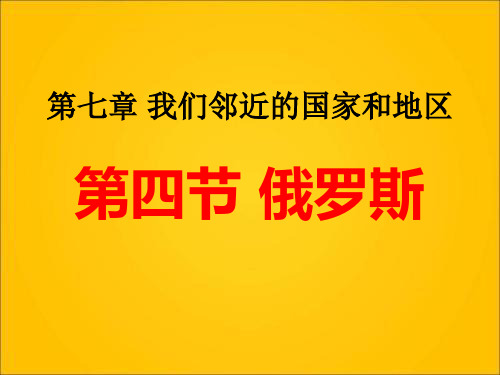 第七章 我们邻近的国家和地区

第四节 俄罗斯